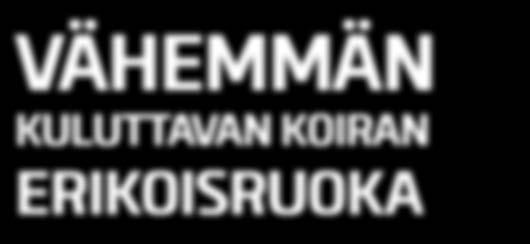 VÄHEMMÄN
KULUTTAVAN KOIRAN
ERIKOISRUOKA